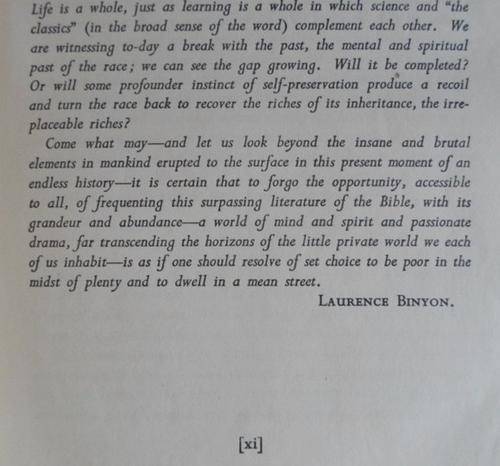 Life is a whole, just as learning is a whole in which science and "the classics" (in the broad sense of the word) complement each other. We are witnessing to-day a break with the past, the mental and spiritual past of the race; we can see the gap growing. Will it be completed? Or will some profounder instinct of self-preservation produce a recoil and turn the race back to recover the riches of its inheritance, the irreplaceable riches?

Come what may—and let us look beyond the insane and brutal elements in mankind erupted to the surface in this present moment of an endless history—it is certain that to forgo the opportunity, accessible to all, of frequenting this surpassing literature of the Bible, with its grandeur and abundance—a world of mind and spirit and passionate drama, far transcending the horizons of the little private world we each of us inhabit—is as if one should resolve of set choice to be poor in the midst of plenty and to dwell in a mean street.

LAURENCE BINYON.

[xi]